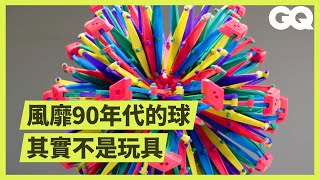 GQ

風靡90年代的球
其實不是玩具